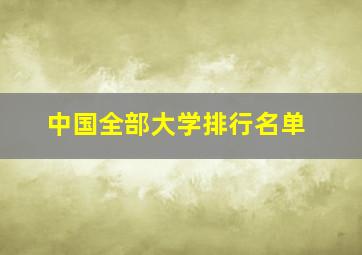 中国全部大学排行名单